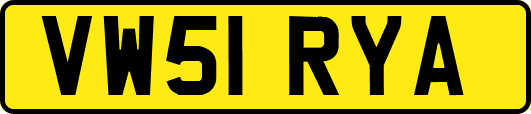 VW51 RYA